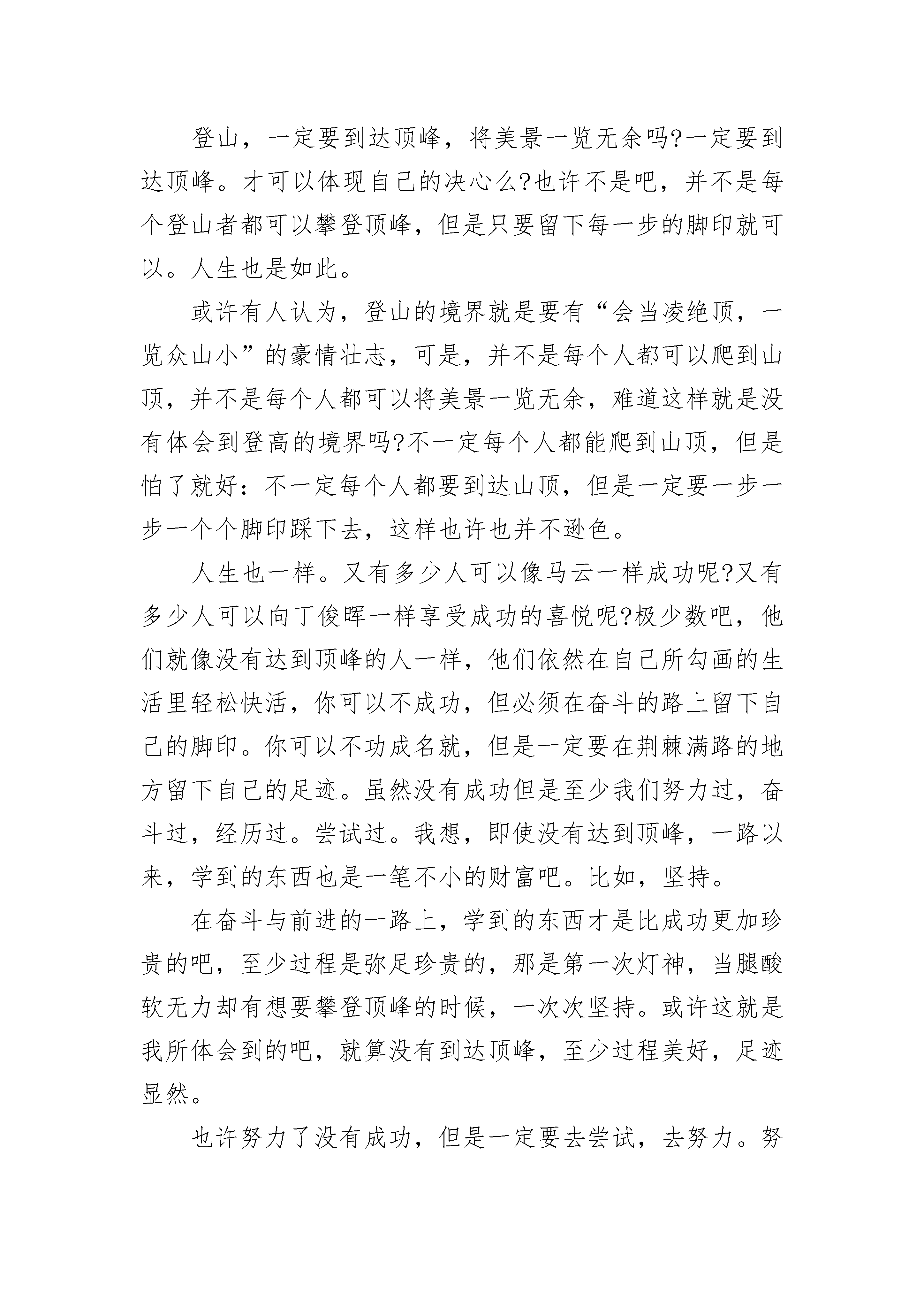 登山，一定要到达顶峰，将美景一览无余吗?一定要到达顶峰。才可以体现自己的决心么?也许不是吧，并不是每个登山者都可以攀登顶峰，但是只要留下每一步的脚印就可以。人生也是如此。

或许有人认为，登山的境界就是要有“会当凌绝顶，一览众山小”的豪情壮志，可是，并不是每个人都可以爬到山顶，并不是每个人都可以将美景一览无余，难道这样就是没有体会到登高的境界吗?不一定每个人都能爬到山顶，但是怕了就好：不一定每个人都要到达山顶，但是一定要一步一步一个个脚印踩下去，这样也许也并不逊色。

人生也一样。又有多少人可以像马云一样成功呢?又有多少人可以向丁俊晖一样享受成功的喜悦呢?极少数吧，他们就像没有达到顶峰的人一样，他们依然在自己所勾画的生活里轻松快活，你可以不成功，但必须在奋斗的路上留下自己的脚印。你可以不功成名就，但是一定要在荆棘满路的地方留下自己的足迹。虽然没有成功但是至少我们努力过，奋斗过，经历过。尝试过。我想，即使没有达到顶峰，一路以来，学到的东西也是一笔不小的财富吧。比如，坚持。

在奋斗与前进的一路上，学到的东西才是比成功更加珍贵的吧，至少过程是弥足珍贵的，那是第一次灯神，当腿酸软无力却有想要攀登顶峰的时候，一次次坚持。或许这就是我所体会到的吧，就算没有到达顶峰，至少过程美好，足迹显然。

也许努力了没有成功，但是一定要去尝试，去努力。努